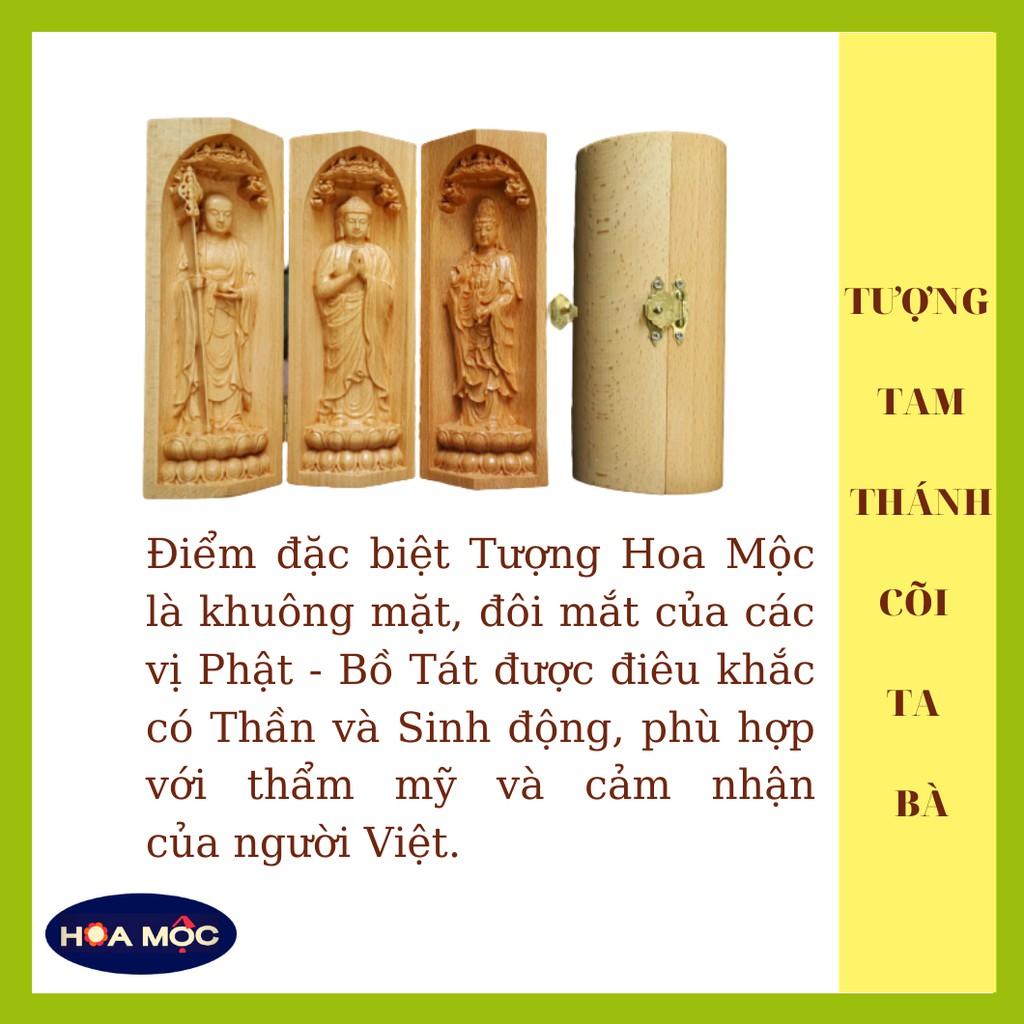 Điểm đặc biệt Tượng Hoa Mộc là khuông mặt, đôi mắt của các vị Phật - Bồ Tát được điêu khắc có Thần và Sinh động, phù hợp với thẩm mỹ và cảm nhận của người Việt.

HOA MỘC

TƯỢNG
TAM
THÁNH
CÕI
TA
BÀ